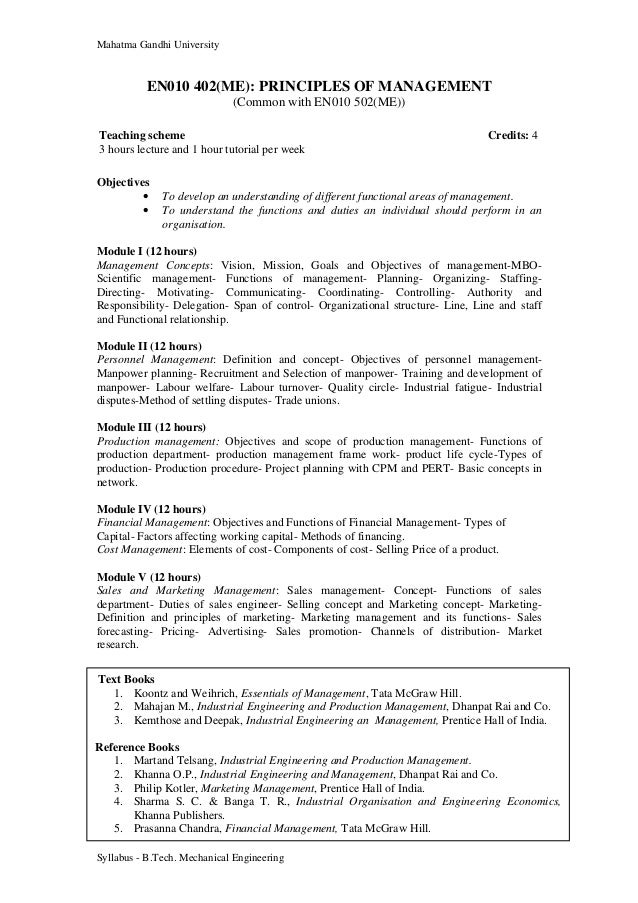 Mahatma Gandhi University

EN010 402(ME): PRINCIPLES OF MANAGEMENT
(Common with EN010 502(ME))

Teaching scheme
Credits: 4
3 hours lecture and 1 hour tutorial per week

Objectives
• To develop an understanding of different functional areas of management.
• To understand the functions and duties an individual should perform in an organisation.

Module I (12 hours)
Management Concepts: Vision, Mission, Goals and Objectives of management-MBO- Scientific management- Functions of management- Planning- Organizing- Staffing- Directing- Motivating- Communicating- Coordinating- Controlling- Authority and Responsibility- Delegation- Span of control- Organizational structure- Line, Line and staff and Functional relationship.

Module II (12 hours)
Personnel Management: Definition and concept- Objectives of personnel management- Manpower planning- Recruitment and Selection of manpower- Training and development of manpower- Labour welfare- Labour turnover- Quality circle- Industrial fatigue- Industrial disputes-Method of settling disputes- Trade unions.

Module III (12 hours)
Production management: Objectives and scope of production management- Functions of production department- production management frame work- product life cycle-Types of production- Production procedure- Project planning with CPM and PERT- Basic concepts in network.

Module IV (12 hours)
Financial Management: Objectives and Functions of Financial Management- Types of Capital- Factors affecting working capital- Methods of financing.
Cost Management: Elements of cost- Components of cost- Selling Price of a product.

Module V (12 hours)
Sales and Marketing Management: Sales management- Concept- Functions of sales department- Duties of sales engineer- Selling concept and Marketing concept- Marketing- Definition and principles of marketing- Marketing management and its functions- Sales forecasting- Pricing- Advertising- Sales promotion- Channels of distribution- Market research.

Text Books
1. Koontz and Weihrich, Essentials of Management, Tata McGraw Hill.
2. Mahajan M., Industrial Engineering and Production Management, Dhanpat Rai and Co.
3. Kemthose and Deepak, Industrial Engineering an Management, Prentice Hall of India.

Reference Books
1. Martand Telsang, Industrial Engineering and Production Management.
2. Khanna O.P., Industrial Engineering and Management, Dhanpat Rai and Co.
3. Philip Kotler, Marketing Management, Prentice Hall of India.
4. Sharma S. C. & Banga T. R., Industrial Organisation and Engineering Economics, Khanna Publishers.
5. Prasanna Chandra, Financial Management, Tata McGraw Hill.

Syllabus - B.Tech. Mechanical Engineering